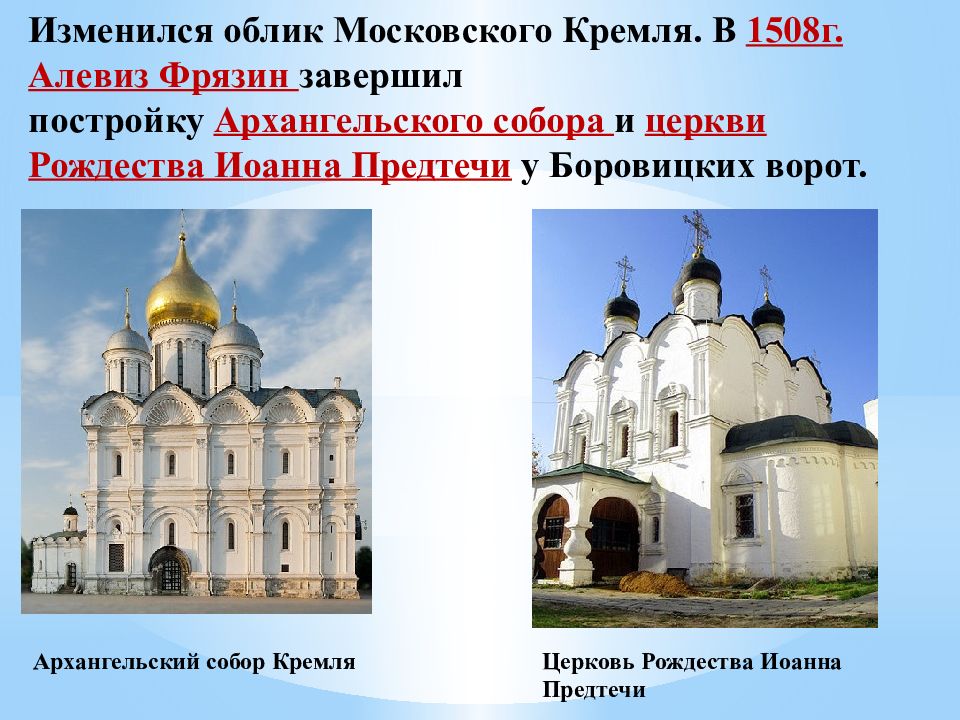 Изменился облик Московского Кремля. В 1508г. Алевиз Фрязин завершил постройку Архангельского собора и церкви Рождества Иоанна Предтечи у Боровицких ворот.

Архангельский собор Кремля

Церковь Рождества Иоанна Предтечи